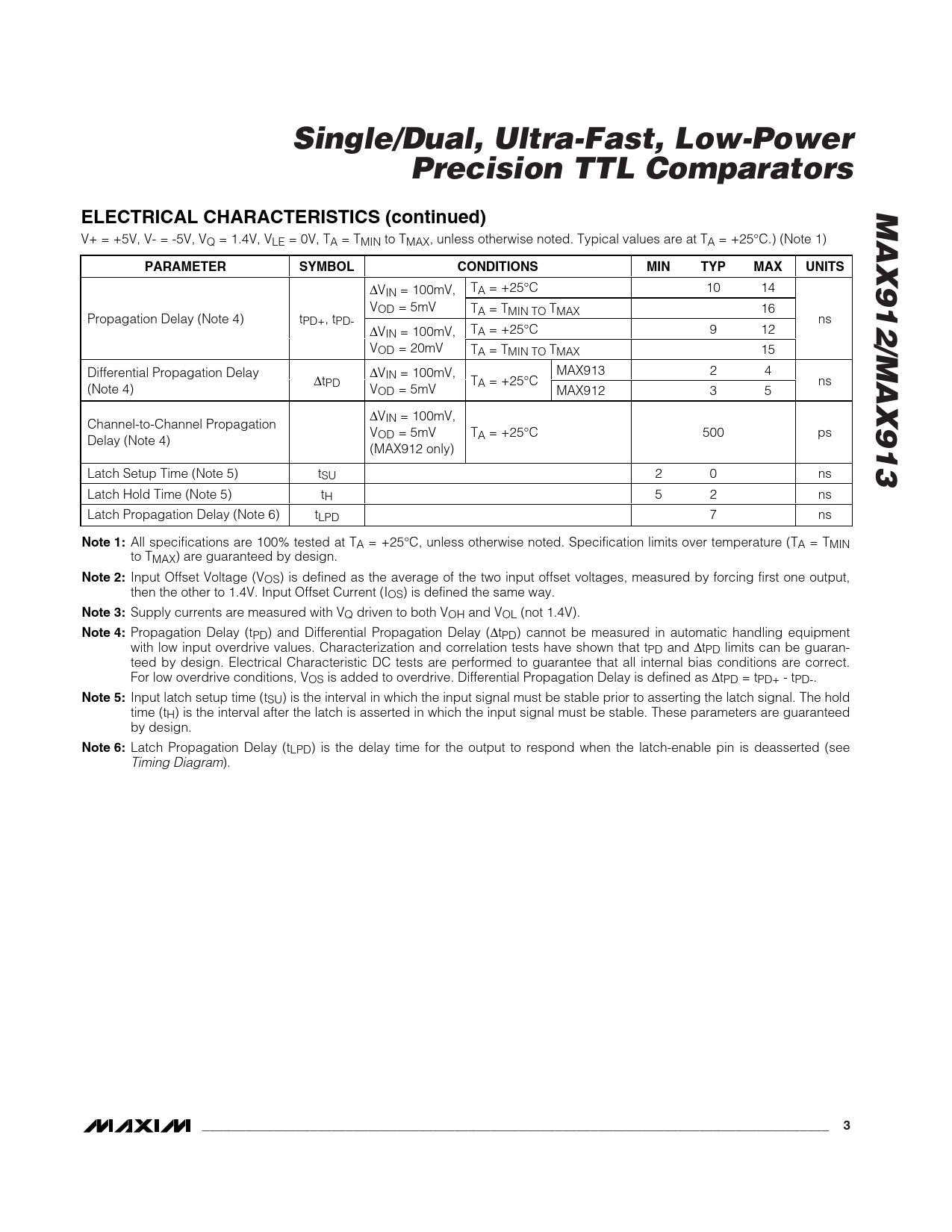 Single/Dual, Ultra-Fast, Low-Power Precision TTL Comparators

MAX912/MAX913

ELECTRICAL CHARACTERISTICS (continued)

V+ = +5V, V- = -5V, $V_Q$ = 1.4V, $V_{LE}$ = 0V, $T_A$ = $T_{MIN}$ to $T_{MAX}$, unless otherwise noted. Typical values are at $T_A$ = +25°C.) (Note 1)

| PARAMETER | SYMBOL | CONDITIONS | | | MIN | TYP | MAX | UNITS |
|---|---|---|---|---|---|---|---|---|
| Propagation Delay (Note 4) | $t_{PD+}$, $t_{PD-}$ | $\Delta V_{IN}$ = 100mV, $V_{OD}$ = 5mV | $T_A$ = +25°C | | | 10 | 14 | ns |
| | | | $T_A$ = $T_{MIN}$ TO $T_{MAX}$ | | | | 16 | |
| | | $\Delta V_{IN}$ = 100mV, $V_{OD}$ = 20mV | $T_A$ = +25°C | | | 9 | 12 | |
| | | | $T_A$ = $T_{MIN}$ TO $T_{MAX}$ | | | | 15 | |
| Differential Propagation Delay (Note 4) | $\Delta t_{PD}$ | $\Delta V_{IN}$ = 100mV, $V_{OD}$ = 5mV | $T_A$ = +25°C | MAX913 | | 2 | 4 | ns |
| | | | | MAX912 | | 3 | 5 | |
| Channel-to-Channel Propagation Delay (Note 4) | | $\Delta V_{IN}$ = 100mV, $V_{OD}$ = 5mV (MAX912 only) | $T_A$ = +25°C | | | 500 | | ps |
| Latch Setup Time (Note 5) | $t_{SU}$ | | | | 2 | 0 | | ns |
| Latch Hold Time (Note 5) | $t_H$ | | | | 5 | 2 | | ns |
| Latch Propagation Delay (Note 6) | $t_{LPD}$ | | | | | 7 | | ns |

Note 1: All specifications are 100% tested at $T_A$ = +25°C, unless otherwise noted. Specification limits over temperature ($T_A$ = $T_{MIN}$ to $T_{MAX}$) are guaranteed by design.

Note 2: Input Offset Voltage ($V_{OS}$) is defined as the average of the two input offset voltages, measured by forcing first one output, then the other to 1.4V. Input Offset Current ($I_{OS}$) is defined the same way.

Note 3: Supply currents are measured with $V_Q$ driven to both $V_{OH}$ and $V_{OL}$ (not 1.4V).

Note 4: Propagation Delay ($t_{PD}$) and Differential Propagation Delay ($\Delta t_{PD}$) cannot be measured in automatic handling equipment with low input overdrive values. Characterization and correlation tests have shown that $t_{PD}$ and $\Delta t_{PD}$ limits can be guaranteed by design. Electrical Characteristic DC tests are performed to guarantee that all internal bias conditions are correct. For low overdrive conditions, $V_{OS}$ is added to overdrive. Differential Propagation Delay is defined as $\Delta t_{PD}$ = $t_{PD+}$ - $t_{PD-}$.

Note 5: Input latch setup time ($t_{SU}$) is the interval in which the input signal must be stable prior to asserting the latch signal. The hold time ($t_H$) is the interval after the latch is asserted in which the input signal must be stable. These parameters are guaranteed by design.

Note 6: Latch Propagation Delay ($t_{LPD}$) is the delay time for the output to respond when the latch-enable pin is deasserted (see Timing Diagram).

MAXIM 3